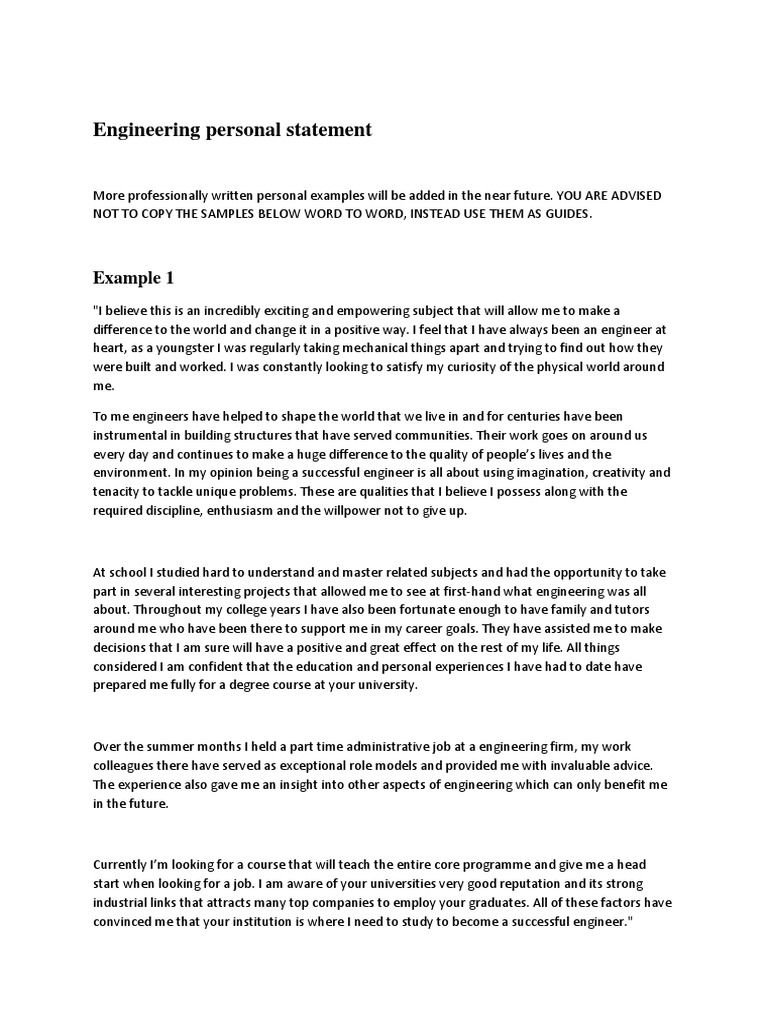 Engineering personal statement

More professionally written personal examples will be added in the near future. YOU ARE ADVISED NOT TO COPY THE SAMPLES BELOW WORD TO WORD, INSTEAD USE THEM AS GUIDES.

Example 1

"I believe this is an incredibly exciting and empowering subject that will allow me to make a difference to the world and change it in a positive way. I feel that I have always been an engineer at heart, as a youngster I was regularly taking mechanical things apart and trying to find out how they were built and worked. I was constantly looking to satisfy my curiosity of the physical world around me.

To me engineers have helped to shape the world that we live in and for centuries have been instrumental in building structures that have served communities. Their work goes on around us every day and continues to make a huge difference to the quality of people's lives and the environment. In my opinion being a successful engineer is all about using imagination, creativity and tenacity to tackle unique problems. These are qualities that I believe I possess along with the required discipline, enthusiasm and the willpower not to give up.

At school I studied hard to understand and master related subjects and had the opportunity to take part in several interesting projects that allowed me to see at first-hand what engineering was all about. Throughout my college years I have also been fortunate enough to have family and tutors around me who have been there to support me in my career goals. They have assisted me to make decisions that I am sure will have a positive and great effect on the rest of my life. All things considered I am confident that the education and personal experiences I have had to date have prepared me fully for a degree course at your university.

Over the summer months I held a part time administrative job at a engineering firm, my work colleagues there have served as exceptional role models and provided me with invaluable advice. The experience also gave me an insight into other aspects of engineering which can only benefit me in the future.

Currently I'm looking for a course that will teach the entire core programme and give me a head start when looking for a job. I am aware of your universities very good reputation and its strong industrial links that attracts many top companies to employ your graduates. All of these factors have convinced me that your institution is where I need to study to become a successful engineer."